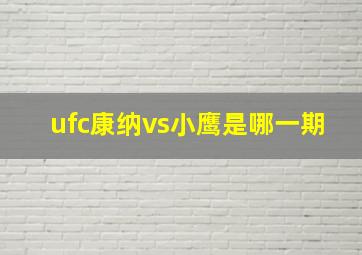 ufc康纳vs小鹰是哪一期